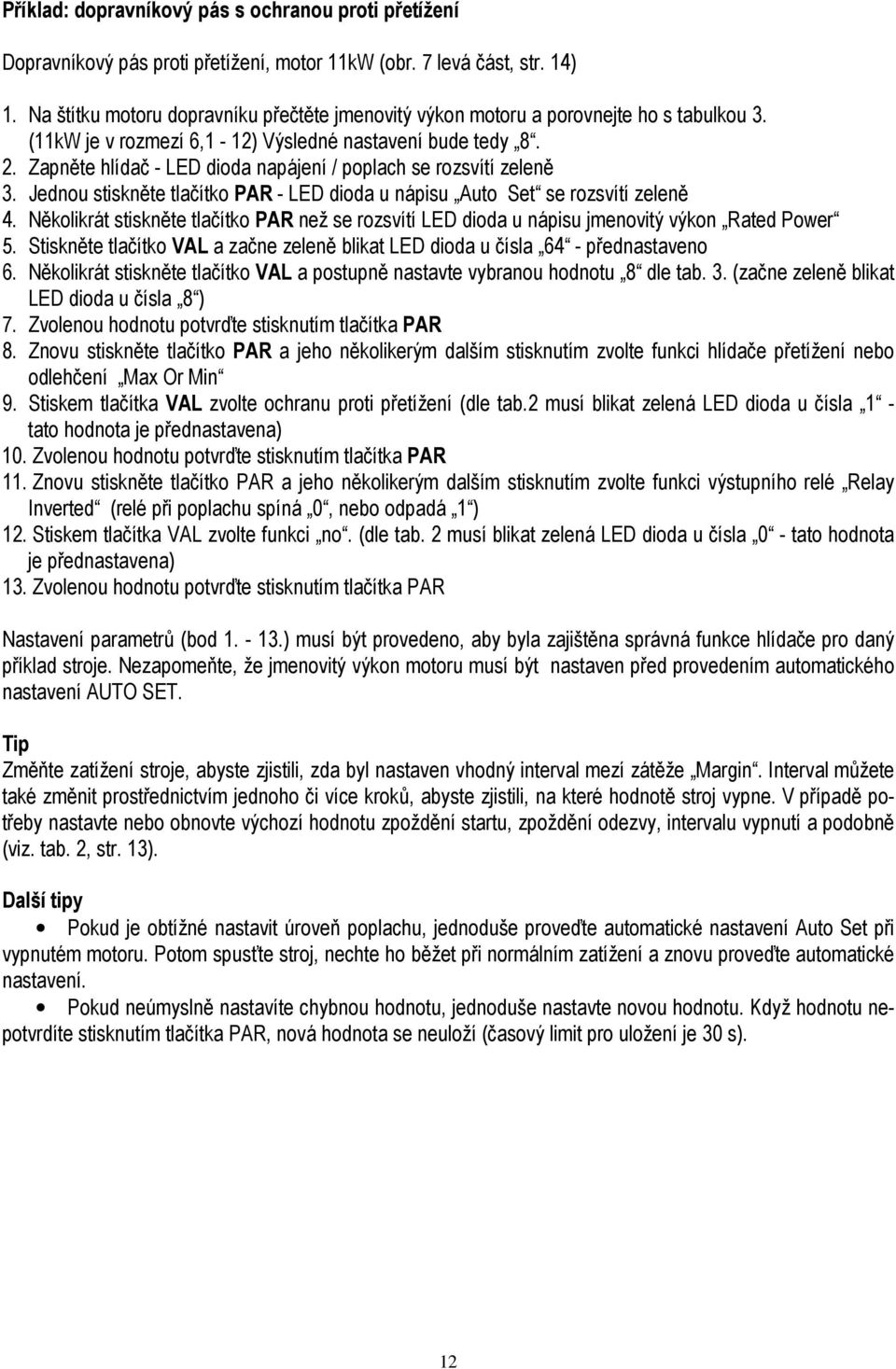 Příklad: dopravníkový pás s ochranou proti přetížení

Dopravníkový pás proti přetížení, motor 11kW (obr. 7 levá část, str. 14)

1. Na štítku motoru dopravníku přečtěte jmenovitý výkon motoru a porovnejte ho s tabulkou 3. (11kW je v rozmezí 6,1 - 12) Výsledné nastavení bude tedy „8“.
2. Zapněte hlídač - LED dioda napájení / poplach se rozsvítí zeleně
3. Jednou stiskněte tlačítko PAR - LED dioda u nápisu „Auto Set“ se rozsvítí zeleně
4. Několikrát stiskněte tlačítko PAR než se rozsvítí LED dioda u nápisu jmenovitý výkon „Rated Power“
5. Stiskněte tlačítko VAL a začne zeleně blikat LED dioda u čísla „64“ - přednastaveno
6. Několikrát stiskněte tlačítko VAL a postupně nastavte vybranou hodnotu „8“ dle tab. 3. (začne zeleně blikat LED dioda u čísla „8“)
7. Zvolenou hodnotu potvrďte stisknutím tlačítka PAR
8. Znovu stiskněte tlačítko PAR a jeho několikerým dalším stisknutím zvolte funkci hlídače přetížení nebo odlehčení „Max Or Min“
9. Stiskem tlačítka VAL zvolte ochranu proti přetížení (dle tab.2 musí blikat zelená LED dioda u čísla „1“ - tato hodnota je přednastavena)
10. Zvolenou hodnotu potvrďte stisknutím tlačítka PAR
11. Znovu stiskněte tlačítko PAR a jeho několikerým dalším stisknutím zvolte funkci výstupního relé „Relay Inverted“ (relé při poplachu spíná „0“, nebo odpadá „1“)
12. Stiskem tlačítka VAL zvolte funkci „no“. (dle tab. 2 musí blikat zelená LED dioda u čísla „0“ - tato hodnota je přednastavena)
13. Zvolenou hodnotu potvrďte stisknutím tlačítka PAR

Nastavení parametrů (bod 1. - 13.) musí být provedeno, aby byla zajištěna správná funkce hlídače pro daný příklad stroje. Nezapomeňte, že jmenovitý výkon motoru musí být nastaven před provedením automatického nastavení AUTO SET.

Tip
Změňte zatížení stroje, abyste zjistili, zda byl nastaven vhodný interval mezí zátěže „Margin“. Interval můžete také změnit prostřednictvím jednoho či více kroků, abyste zjistili, na které hodnotě stroj vypne. V případě potřeby nastavte nebo obnovte výchozí hodnotu zpoždění startu, zpoždění odezvy, intervalu vypnutí a podobně (viz. tab. 2, str. 13).

Další tipy
• Pokud je obtížné nastavit úroveň poplachu, jednoduše proveďte automatické nastavení Auto Set při vypnutém motoru. Potom spusťte stroj, nechte ho běžet při normálním zatížení a znovu proveďte automatické nastavení.
• Pokud neúmyslně nastavíte chybnou hodnotu, jednoduše nastavte novou hodnotu. Když hodnotu nepotvrdíte stisknutím tlačítka PAR, nová hodnota se neuloží (časový limit pro uložení je 30 s).

12